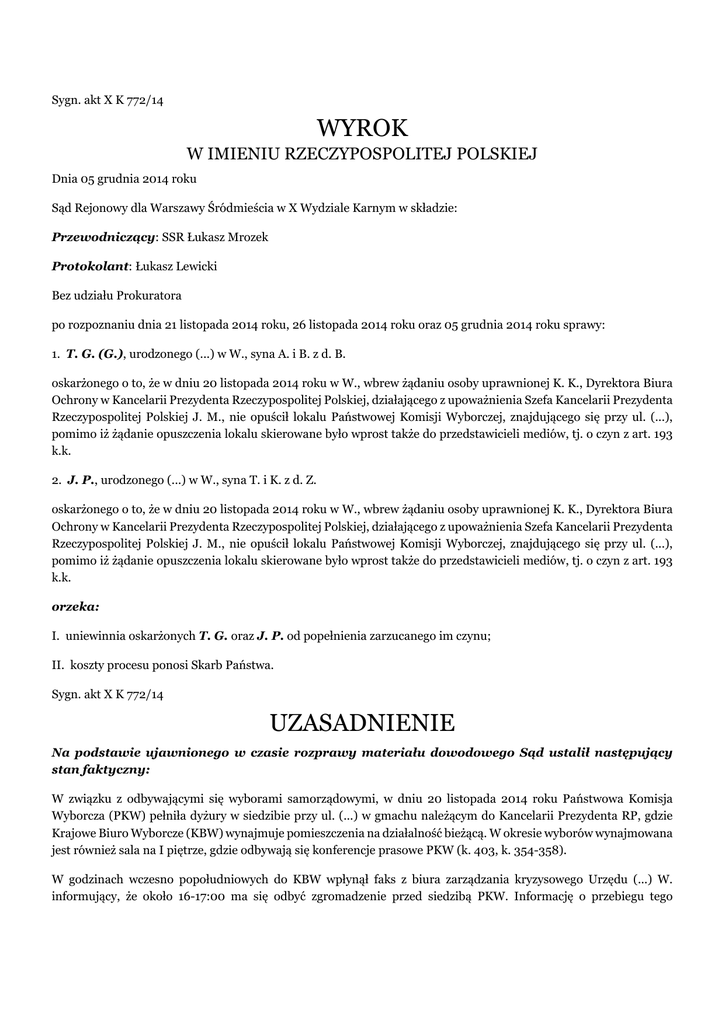 Sygn. akt X K 772/14

WYROK
W IMIENIU RZECZYPOSPOLITEJ POLSKIEJ

Dnia 05 grudnia 2014 roku

Sąd Rejonowy dla Warszawy Śródmieścia w X Wydziale Karnym w składzie:

Przewodniczący: SSR Łukasz Mrozek

Protokolant: Łukasz Lewicki

Bez udziału Prokuratora

po rozpoznaniu dnia 21 listopada 2014 roku, 26 listopada 2014 roku oraz 05 grudnia 2014 roku sprawy:

1. T. G. (G.), urodzonego (...) w W., syna A. i B. z d. B.

oskarżonego o to, że w dniu 20 listopada 2014 roku w W., wbrew żądaniu osoby uprawnionej K. K., Dyrektora Biura Ochrony w Kancelarii Prezydenta Rzeczypospolitej Polskiej, działającego z upoważnienia Szefa Kancelarii Prezydenta Rzeczypospolitej Polskiej J. M., nie opuścił lokalu Państwowej Komisji Wyborczej, znajdującego się przy ul. (...), pomimo iż żądanie opuszczenia lokalu skierowane było wprost także do przedstawicieli mediów, tj. o czyn z art. 193 k.k.

2. J. P., urodzonego (...) w W., syna T. i K. z d. Z.

oskarżonego o to, że w dniu 20 listopada 2014 roku w W., wbrew żądaniu osoby uprawnionej K. K., Dyrektora Biura Ochrony w Kancelarii Prezydenta Rzeczypospolitej Polskiej, działającego z upoważnienia Szefa Kancelarii Prezydenta Rzeczypospolitej Polskiej J. M., nie opuścił lokalu Państwowej Komisji Wyborczej, znajdującego się przy ul. (...), pomimo iż żądanie opuszczenia lokalu skierowane było wprost także do przedstawicieli mediów, tj. o czyn z art. 193 k.k.

orzeka:

I. uniewinnia oskarżonych T. G. oraz J. P. od popełnienia zarzucanego im czynu;

II. koszty procesu ponosi Skarb Państwa.

Sygn. akt X K 772/14

UZASADNIENIE

Na podstawie ujawnionego w czasie rozprawy materiału dowodowego Sąd ustalił następujący stan faktyczny:

W związku z odbywającymi się wyborami samorządowymi, w dniu 20 listopada 2014 roku Państwowa Komisja Wyborcza (PKW) pełniła dyżury w siedzibie przy ul. (...) w gmachu należącym do Kancelarii Prezydenta RP, gdzie Krajowe Biuro Wyborcze (KBW) wynajmuje pomieszczenia na działalność bieżącą. W okresie wyborów wynajmowana jest również sala na I piętrze, gdzie odbywają się konferencje prasowe PKW (k. 403, k. 354-358).

W godzinach wczesno popołudniowych do KBW wpłynął faks z biura zarządzania kryzysowego Urzędu (...) W. informujący, że około 16-17:00 ma się odbyć zgromadzenie przed siedzibą PKW. Informację o przebiegu tego